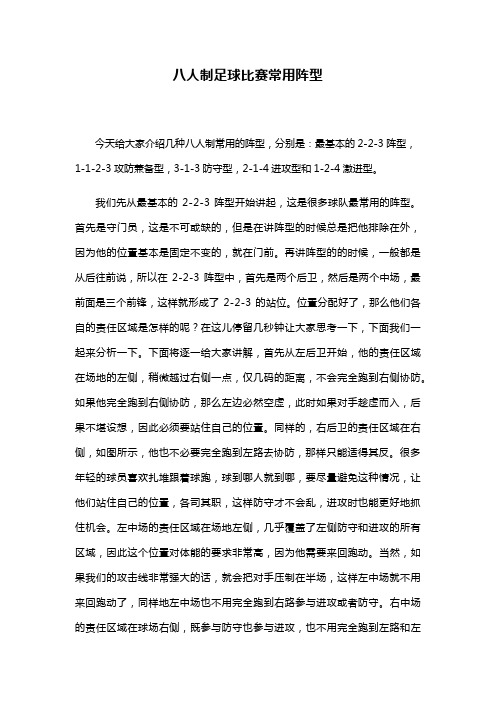 八人制足球比赛常用阵型

今天给大家介绍几种八人制常用的阵型，分别是：最基本的 2-2-3 阵型，1-1-2-3 攻防兼备型，3-1-3 防守型，2-1-4 进攻型和 1-2-4 激进型。

我们先从最基本的 2-2-3 阵型开始讲起，这是很多球队最常用的阵型。首先是守门员，这是不可或缺的，但是在讲阵型的时候总是把他排除在外，因为他的位置基本是固定不变的，就在门前。再讲阵型的的时候，一般都是从后往前说，所以在 2-2-3 阵型中，首先是两个后卫，然后是两个中场，最前面是三个前锋，这样就形成了 2-2-3 的站位。位置分配好了，那么他们各自的责任区域是怎样的呢？在这儿停留几秒钟让大家思考一下，下面我们一起来分析一下。下面将逐一给大家讲解，首先从左后卫开始，他的责任区域在场地的左侧，稍微越过右侧一点，仅几码的距离，不会完全跑到右侧协防。如果他完全跑到右侧协防，那么左边必然空虚，此时如果对手趁虚而入，后果不堪设想，因此必须要站住自己的位置。同样的，右后卫的责任区域在右侧，如图所示，他也不必要完全跑到左路去协防，那样只能适得其反。很多年轻的球员喜欢扎堆跟着球跑，球到哪人就到哪，要尽量避免这种情况，让他们站住自己的位置，各司其职，这样防守才不会乱，进攻时也能更好地抓住机会。左中场的责任区域在场地左侧，几乎覆盖了左侧防守和进攻的所有区域，因此这个位置对体能的要求非常高，因为他需要来回跑动。当然，如果我们的攻击线非常强大的话，就会把对手压制在半场，这样左中场就不用来回跑动了，同样地左中场也不用完全跑到右路参与进攻或者防守。右中场的责任区域在球场右侧，既参与防守也参与进攻，也不用完全跑到左路和左